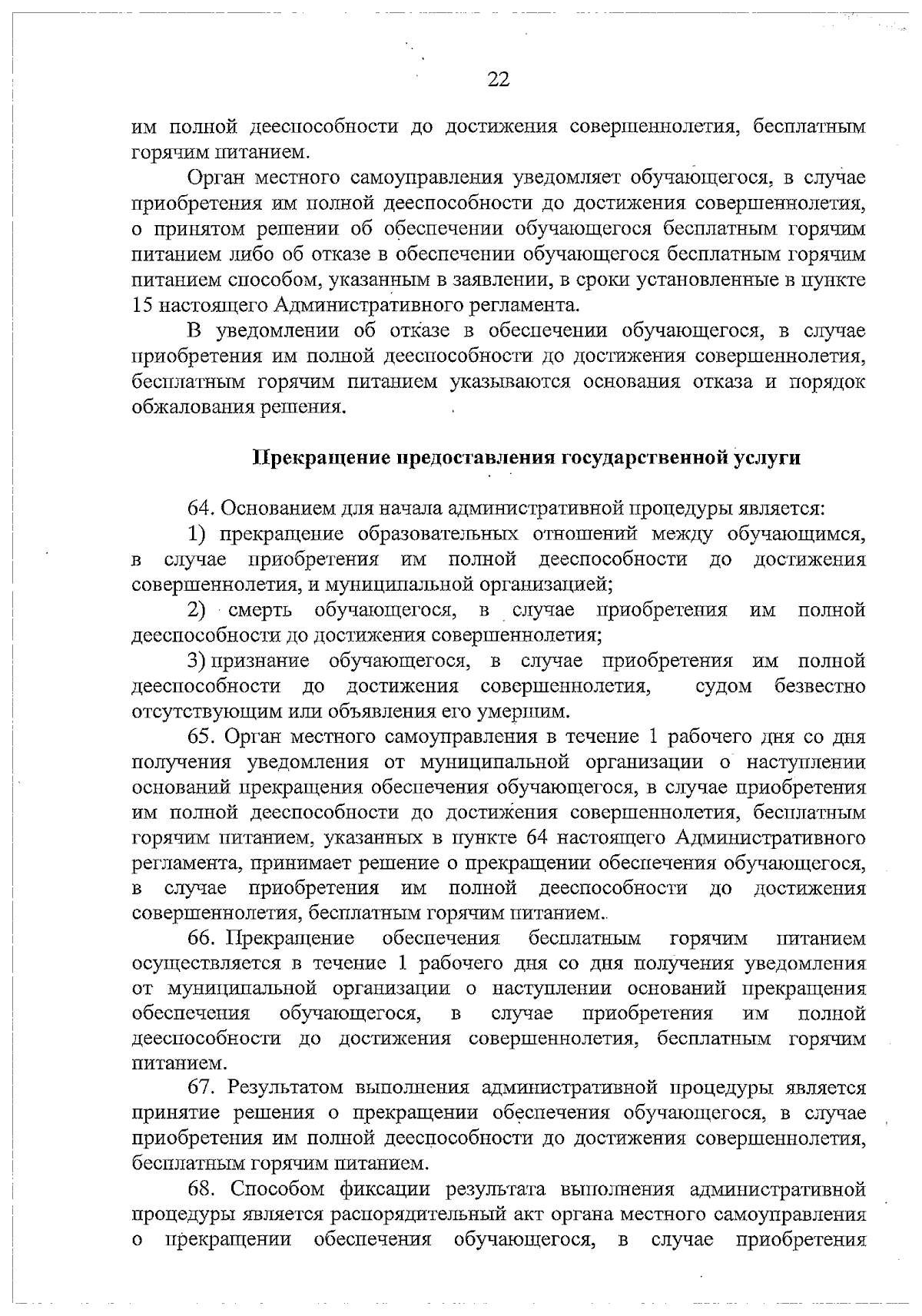 22

им полной дееспособности до достижения совершеннолетия, бесплатным горячим питанием.

Орган местного самоуправления уведомляет обучающегося, в случае приобретения им полной дееспособности до достижения совершеннолетия, о принятом решении об обеспечении обучающегося бесплатным горячим питанием либо об отказе в обеспечении обучающегося бесплатным горячим питанием способом, указанным в заявлении, в сроки установленные в пункте 15 настоящего Административного регламента.

В уведомлении об отказе в обеспечении обучающегося, в случае приобретения им полной дееспособности до достижения совершеннолетия, бесплатным горячим питанием указываются основания отказа и порядок обжалования решения.

Прекращение предоставления государственной услуги

64. Основанием для начала административной процедуры является:

1) прекращение образовательных отношений между обучающимся, в случае приобретения им полной дееспособности до достижения совершеннолетия, и муниципальной организацией;

2) смерть обучающегося, в случае приобретения им полной дееспособности до достижения совершеннолетия;

3) признание обучающегося, в случае приобретения им полной дееспособности до достижения совершеннолетия, судом безвестно отсутствующим или объявления его умершим.

65. Орган местного самоуправления в течение 1 рабочего дня со дня получения уведомления от муниципальной организации о наступлении оснований прекращения обеспечения обучающегося, в случае приобретения им полной дееспособности до достижения совершеннолетия, бесплатным горячим питанием, указанных в пункте 64 настоящего Административного регламента, принимает решение о прекращении обеспечения обучающегося, в случае приобретения им полной дееспособности до достижения совершеннолетия, бесплатным горячим питанием..

66. Прекращение обеспечения бесплатным горячим питанием осуществляется в течение 1 рабочего дня со дня получения уведомления от муниципальной организации о наступлении оснований прекращения обеспечения обучающегося, в случае приобретения им полной дееспособности до достижения совершеннолетия, бесплатным горячим питанием.

67. Результатом выполнения административной процедуры является принятие решения о прекращении обеспечения обучающегося, в случае приобретения им полной дееспособности до достижения совершеннолетия, бесплатным горячим питанием.

68. Способом фиксации результата выполнения административной процедуры является распорядительный акт органа местного самоуправления о прекращении обеспечения обучающегося, в случае приобретения